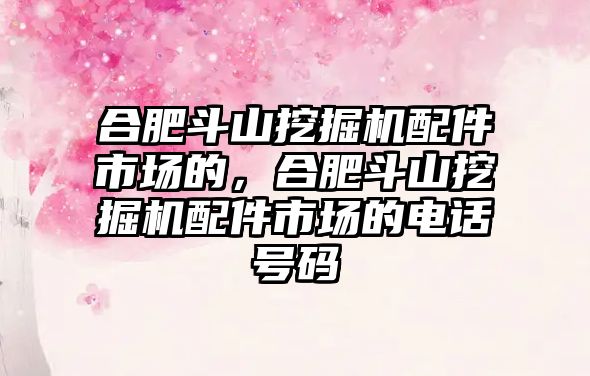 合肥斗山挖掘机配件市场的，合肥斗山挖掘机配件市场的电话号码